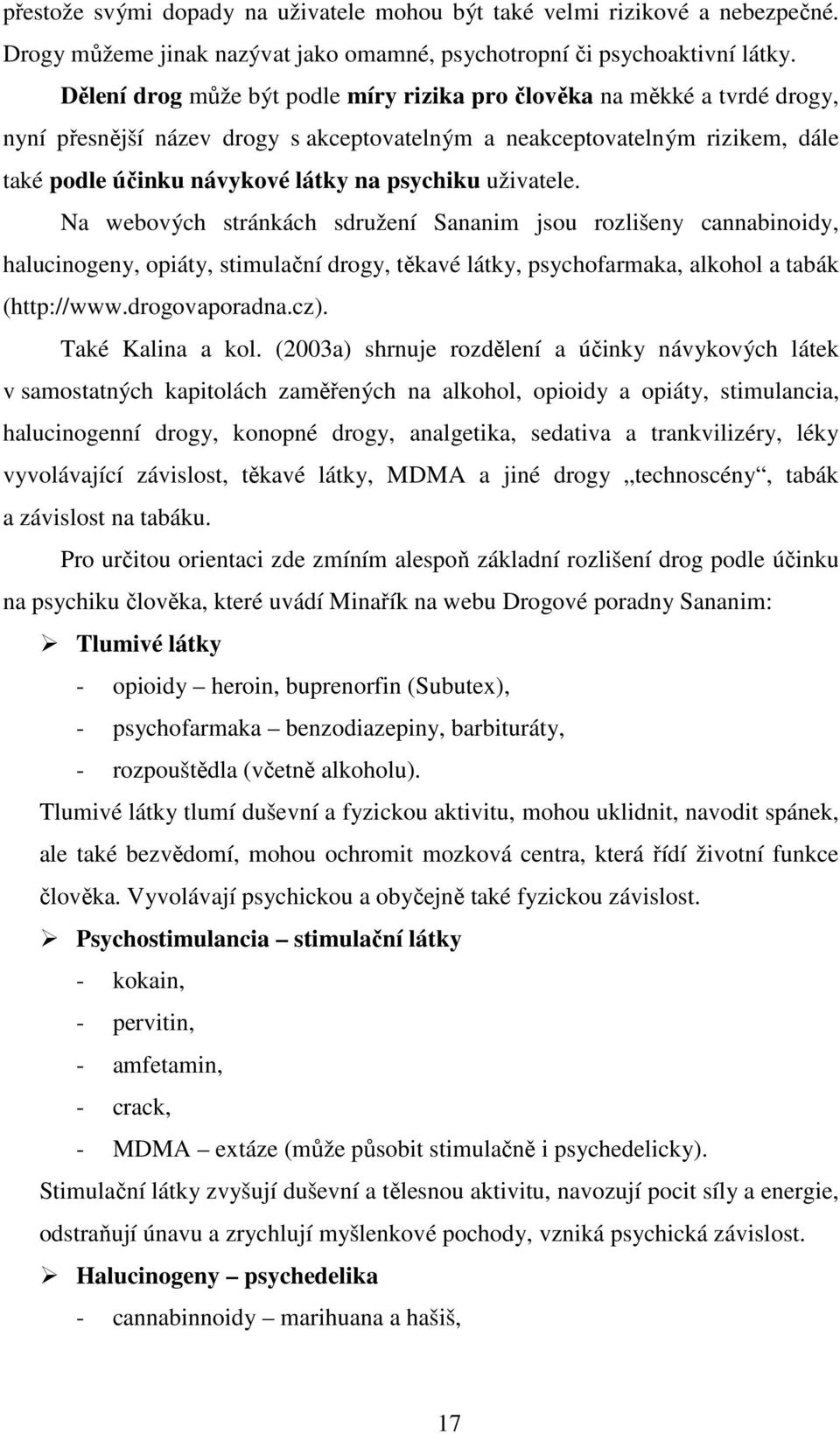 přestože svými dopady na uživatele mohou být také velmi rizikové a nebezpečné. Drogy můžeme jinak nazývat jako omamné, psychotropní či psychoaktivní látky.

Dělení drog může být podle míry rizika pro člověka na měkké a tvrdé drogy, nyní přesnější název drogy s akceptovatelným a neakceptovatelným rizikem, dále také podle účinku návykové látky na psychiku uživatele.

Na webových stránkách sdružení Sananim jsou rozlišeny cannabinoidy, halucinogeny, opiáty, stimulační drogy, těkavé látky, psychofarmaka, alkohol a tabák (http://www.drogovaporadna.cz).

Také Kalina a kol. (2003a) shrnuje rozdělení a účinky návykových látek v samostatných kapitolách zaměřených na alkohol, opioidy a opiáty, stimulancia, halucinogenní drogy, konopné drogy, analgetika, sedativa a trankvilizéry, léky vyvolávající závislost, těkavé látky, MDMA a jiné drogy „technoscény“, tabák a závislost na tabáku.

Pro určitou orientaci zde zmíním alespoň základní rozlišení drog podle účinku na psychiku člověka, které uvádí Minařík na webu Drogové poradny Sananim:

➢ Tlumivé látky
- opioidy – heroin, buprenorfin (Subutex),
- psychofarmaka – benzodiazepiny, barbituráty,
- rozpouštědla (včetně alkoholu).

Tlumivé látky tlumí duševní a fyzickou aktivitu, mohou uklidnit, navodit spánek, ale také bezvědomí, mohou ochromit mozková centra, která řídí životní funkce člověka. Vyvolávají psychickou a obyčejně také fyzickou závislost.

➢ Psychostimulancia – stimulační látky
- kokain,
- pervitin,
- amfetamin,
- crack,
- MDMA – extáze (může působit stimulačně i psychedelicky).

Stimulační látky zvyšují duševní a tělesnou aktivitu, navozují pocit síly a energie, odstraňují únavu a zrychlují myšlenkové pochody, vzniká psychická závislost.

➢ Halucinogeny – psychedelika
- cannabinnoidy – marihuana a hašiš,

17